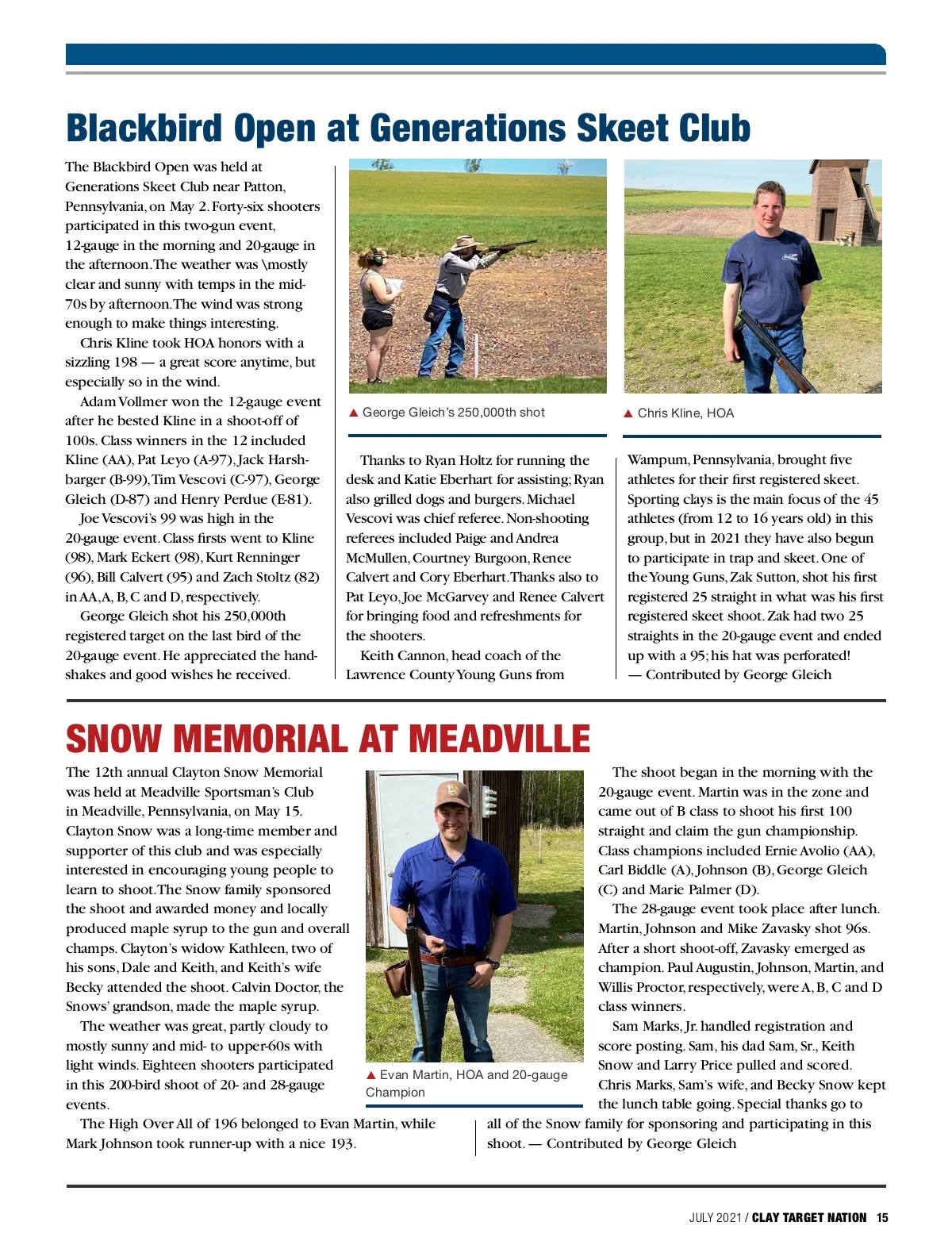 Blackbird Open at Generations Skeet Club

The Blackbird Open was held at Generations Skeet Club near Patton, Pennsylvania, on May 2. Forty-six shooters participated in this two-gun event, 12-gauge in the morning and 20-gauge in the afternoon. The weather was \mostly clear and sunny with temps in the mid-70s by afternoon. The wind was strong enough to make things interesting.

Chris Kline took HOA honors with a sizzling 198 — a great score anytime, but especially so in the wind.

Adam Vollmer won the 12-gauge event after he bested Kline in a shoot-off of 100s. Class winners in the 12 included Kline (AA), Pat Leyo (A-97), Jack Harshbarger (B-99), Tim Vescovi (C-97), George Gleich (D-87) and Henry Perdue (E-81).

Joe Vescovi's 99 was high in the 20-gauge event. Class firsts went to Kline (98), Mark Eckert (98), Kurt Renninger (96), Bill Calvert (95) and Zach Stoltz (82) in AA, A, B, C and D, respectively.

George Gleich shot his 250,000th registered target on the last bird of the 20-gauge event. He appreciated the handshakes and good wishes he received.

▲ George Gleich's 250,000th shot

▲ Chris Kline, HOA

Thanks to Ryan Holtz for running the desk and Katie Eberhart for assisting; Ryan also grilled dogs and burgers. Michael Vescovi was chief referee. Non-shooting referees included Paige and Andrea McMullen, Courtney Burgoon, Renee Calvert and Cory Eberhart. Thanks also to Pat Leyo, Joe McGarvey and Renee Calvert for bringing food and refreshments for the shooters.

Keith Cannon, head coach of the Lawrence County Young Guns from Wampum, Pennsylvania, brought five athletes for their first registered skeet. Sporting clays is the main focus of the 45 athletes (from 12 to 16 years old) in this group, but in 2021 they have also begun to participate in trap and skeet. One of the Young Guns, Zak Sutton, shot his first registered 25 straight in what was his first registered skeet shoot. Zak had two 25 straights in the 20-gauge event and ended up with a 95; his hat was perforated!
— Contributed by George Gleich

SNOW MEMORIAL AT MEADVILLE

The 12th annual Clayton Snow Memorial was held at Meadville Sportsman's Club in Meadville, Pennsylvania, on May 15. Clayton Snow was a long-time member and supporter of this club and was especially interested in encouraging young people to learn to shoot. The Snow family sponsored the shoot and awarded money and locally produced maple syrup to the gun and overall champs. Clayton's widow Kathleen, two of his sons, Dale and Keith, and Keith's wife Becky attended the shoot. Calvin Doctor, the Snows' grandson, made the maple syrup.

The weather was great, partly cloudy to mostly sunny and mid- to upper-60s with light winds. Eighteen shooters participated in this 200-bird shoot of 20- and 28-gauge events.

The High Over All of 196 belonged to Evan Martin, while Mark Johnson took runner-up with a nice 193.

▲ Evan Martin, HOA and 20-gauge Champion

The shoot began in the morning with the 20-gauge event. Martin was in the zone and came out of B class to shoot his first 100 straight and claim the gun championship. Class champions included Ernie Avolio (AA), Carl Biddle (A), Johnson (B), George Gleich (C) and Marie Palmer (D).

The 28-gauge event took place after lunch. Martin, Johnson and Mike Zavasky shot 96s. After a short shoot-off, Zavasky emerged as champion. Paul Augustin, Johnson, Martin, and Willis Proctor, respectively, were A, B, C and D class winners.

Sam Marks, Jr. handled registration and score posting. Sam, his dad Sam, Sr., Keith Snow and Larry Price pulled and scored. Chris Marks, Sam's wife, and Becky Snow kept the lunch table going. Special thanks go to all of the Snow family for sponsoring and participating in this shoot. — Contributed by George Gleich

JULY 2021 / CLAY TARGET NATION 15